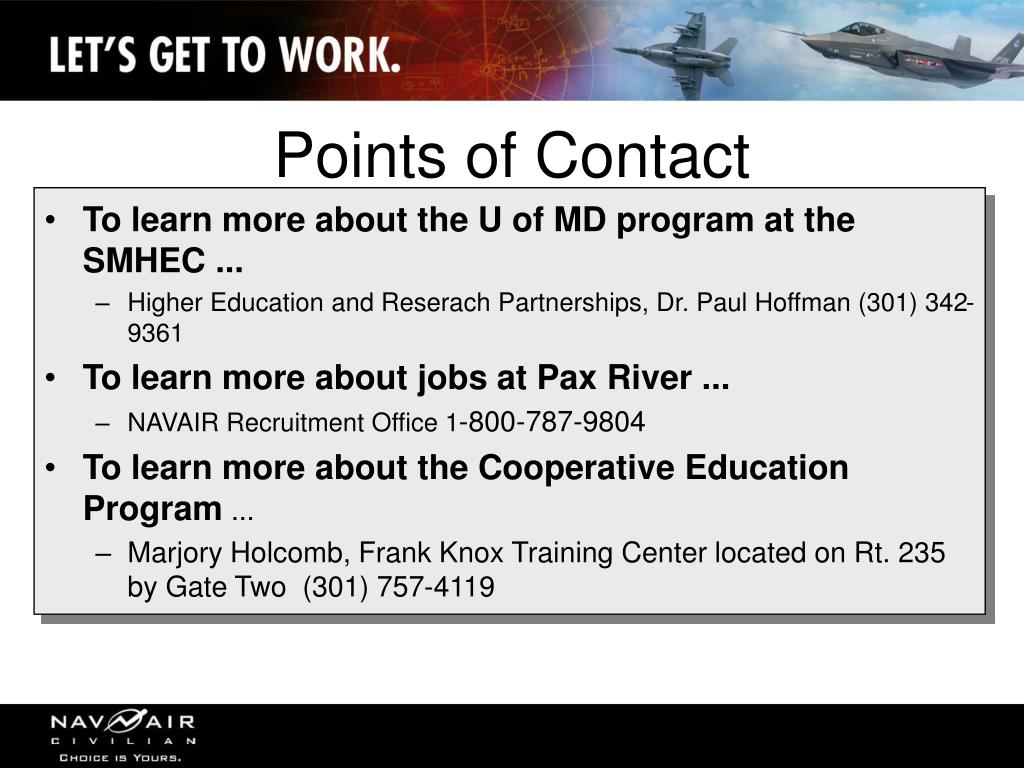 LET'S GET TO WORK.

Points of Contact

• To learn more about the U of MD program at the SMHEC ...
– Higher Education and Reserach Partnerships, Dr. Paul Hoffman (301) 342-9361
• To learn more about jobs at Pax River ...
– NAVAIR Recruitment Office 1-800-787-9804
• To learn more about the Cooperative Education Program ...
– Marjory Holcomb, Frank Knox Training Center located on Rt. 235 by Gate Two (301) 757-4119

NAVAIR
CIVILIAN
CHOICE IS YOURS.